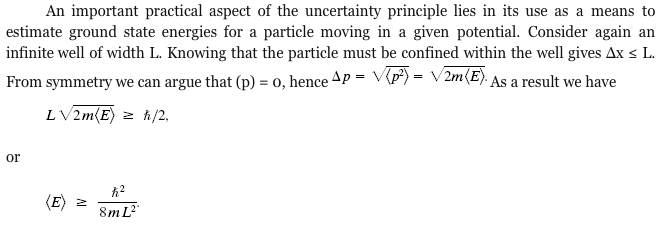 An important practical aspect of the uncertainty principle lies in its use as a means to estimate ground state energies for a particle moving in a given potential. Consider again an infinite well of width L. Knowing that the particle must be confined within the well gives Δx ≤ L. From symmetry we can argue that (p) = 0, hence $\Delta p = \sqrt{\langle p^2 \rangle} = \sqrt{2m\langle E \rangle}$. As a result we have

$L\sqrt{2m\langle E \rangle} \geq \hbar/2,$

or

$\langle E \rangle \geq \frac{\hbar^2}{8mL^2}.$